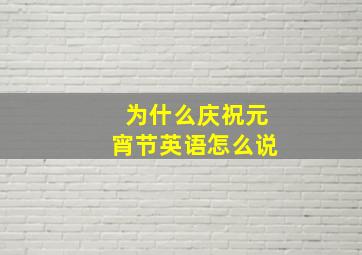 为什么庆祝元宵节英语怎么说